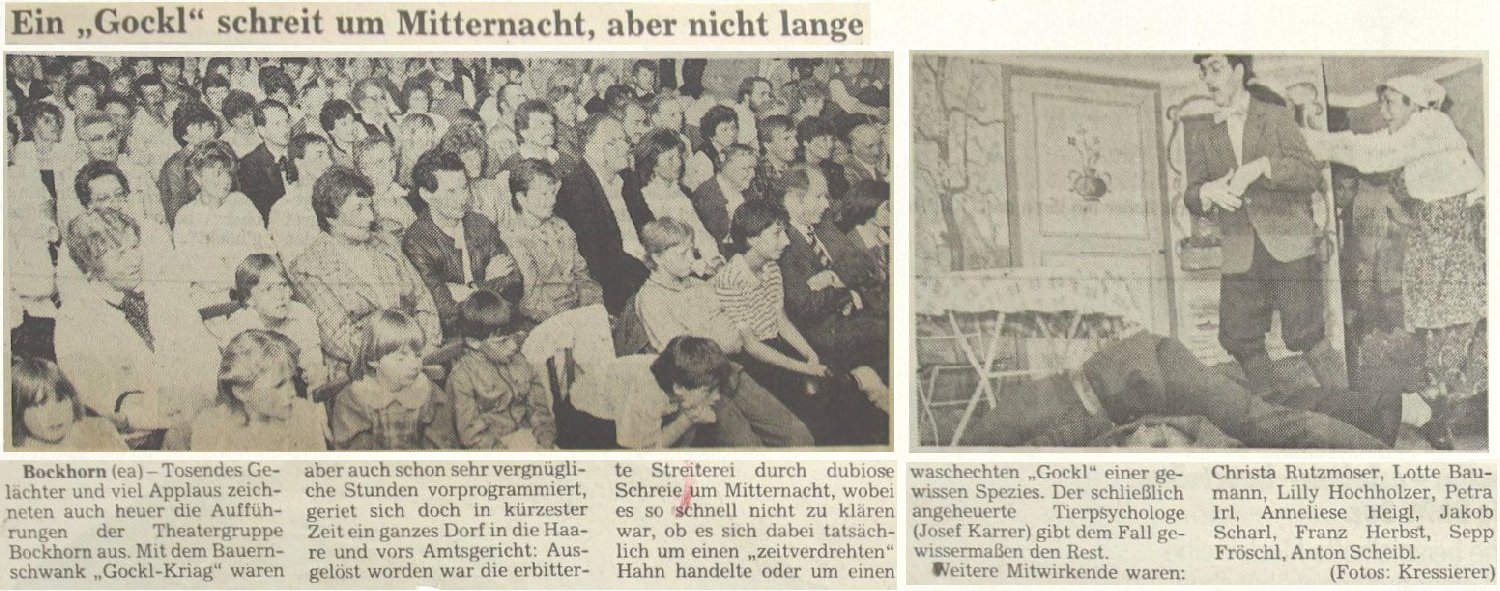 Ein „Gockl“ schreit um Mitternacht, aber nicht lange

Bockhorn (ea) – Tosendes Gelächter und viel Applaus zeichneten auch heuer die Aufführungen der Theatergruppe Bockhorn aus. Mit dem Bauernschwank „Gockl-Kriag“ waren aber auch schon sehr vergnügliche Stunden vorprogrammiert, geriet sich doch in kürzester Zeit ein ganzes Dorf in die Haare und vors Amtsgericht: Ausgelöst worden war die erbitterte Streiterei durch dubiose Schreie um Mitternacht, wobei es so schnell nicht zu klären war, ob es sich dabei tatsächlich um einen „zeitverdrehten“ Hahn handelte oder um einen waschechten „Gockl“ einer gewissen Spezies. Der schließlich angeheuerte Tierpsychologe (Josef Karrer) gibt dem Fall gewissermaßen den Rest.

Weitere Mitwirkende waren: Christa Rutzmoser, Lotte Baumann, Lilly Hochholzer, Petra Irl, Anneliese Heigl, Jakob Scharl, Franz Herbst, Sepp Fröschl, Anton Scheibl.

(Fotos: Kressierer)